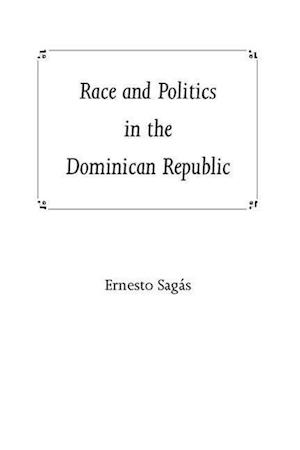 Race and Politics in the Dominican Republic

Ernesto Sagás